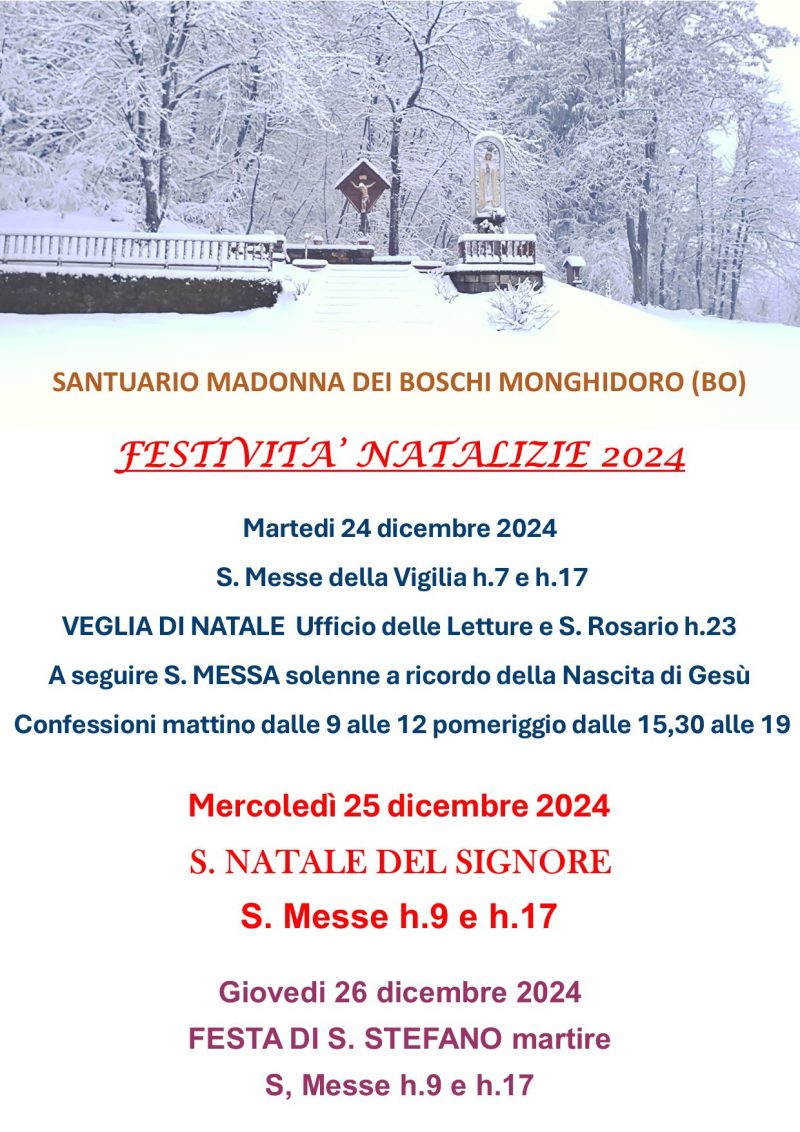 SANTUARIO MADONNA DEI BOSCHI MONGHIDORO (BO)

FESTIVITA' NATALIZIE 2024

Martedi 24 dicembre 2024

S. Messe della Vigilia h.7 e h.17

VEGLIA DI NATALE Ufficio delle Letture e S. Rosario h.23

A seguire S. MESSA solenne a ricordo della Nascita di Gesù

Confessioni mattino dalle 9 alle 12 pomeriggio dalle 15,30 alle 19

Mercoledì 25 dicembre 2024

S. NATALE DEL SIGNORE

S. Messe h.9 e h.17

Giovedi 26 dicembre 2024

FESTA DI S. STEFANO martire

S, Messe h.9 e h.17